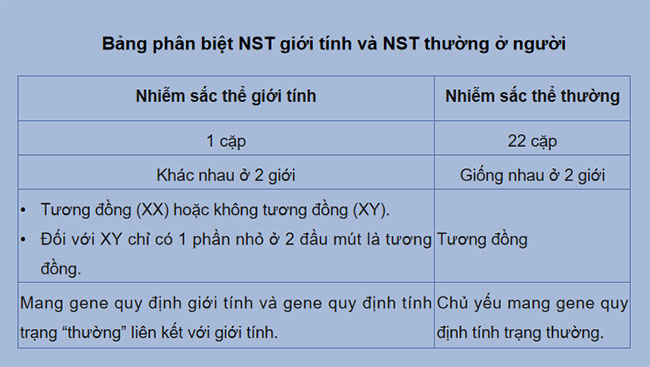 Bảng phân biệt NST giới tính và NST thường ở người

| Nhiễm sắc thể giới tính | Nhiễm sắc thể thường |
|---|---|
| 1 cặp | 22 cặp |
| Khác nhau ở 2 giới | Giống nhau ở 2 giới |
| • Tương đồng (XX) hoặc không tương đồng (XY). • Đối với XY chỉ có 1 phần nhỏ ở 2 đầu mút là tương đồng. | Tương đồng |
| Mang gene quy định giới tính và gene quy định tính trạng “thường” liên kết với giới tính. | Chủ yếu mang gene quy định tính trạng thường. |